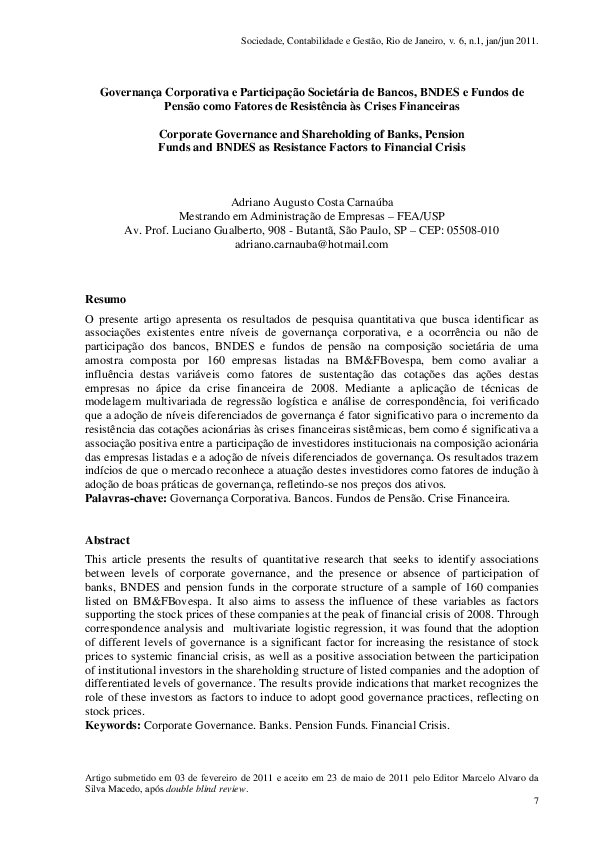 Sociedade, Contabilidade e Gestão, Rio de Janeiro, v. 6, n.1, jan/jun 2011.

Governança Corporativa e Participação Societária de Bancos, BNDES e Fundos de Pensão como Fatores de Resistência às Crises Financeiras

Corporate Governance and Shareholding of Banks, Pension Funds and BNDES as Resistance Factors to Financial Crisis

Adriano Augusto Costa Carnaúba
Mestrando em Administração de Empresas – FEA/USP
Av. Prof. Luciano Gualberto, 908 - Butantã, São Paulo, SP – CEP: 05508-010
adriano.carnauba@hotmail.com

Resumo
O presente artigo apresenta os resultados de pesquisa quantitativa que busca identificar as associações existentes entre níveis de governança corporativa, e a ocorrência ou não de participação dos bancos, BNDES e fundos de pensão na composição societária de uma amostra composta por 160 empresas listadas na BM&FBovespa, bem como avaliar a influência destas variáveis como fatores de sustentação das cotações das ações destas empresas no ápice da crise financeira de 2008. Mediante a aplicação de técnicas de modelagem multivariada de regressão logística e análise de correspondência, foi verificado que a adoção de níveis diferenciados de governança é fator significativo para o incremento da resistência das cotações acionárias às crises financeiras sistêmicas, bem como é significativa a associação positiva entre a participação de investidores institucionais na composição acionária das empresas listadas e a adoção de níveis diferenciados de governança. Os resultados trazem indícios de que o mercado reconhece a atuação destes investidores como fatores de indução à adoção de boas práticas de governança, refletindo-se nos preços dos ativos.
Palavras-chave: Governança Corporativa. Bancos. Fundos de Pensão. Crise Financeira.

Abstract
This article presents the results of quantitative research that seeks to identify associations between levels of corporate governance, and the presence or absence of participation of banks, BNDES and pension funds in the corporate structure of a sample of 160 companies listed on BM&FBovespa. It also aims to assess the influence of these variables as factors supporting the stock prices of these companies at the peak of financial crisis of 2008. Through correspondence analysis and multivariate logistic regression, it was found that the adoption of different levels of governance is a significant factor for increasing the resistance of stock prices to systemic financial crisis, as well as a positive association between the participation of institutional investors in the shareholding structure of listed companies and the adoption of differentiated levels of governance. The results provide indications that market recognizes the role of these investors as factors to induce to adopt good governance practices, reflecting on stock prices.
Keywords: Corporate Governance. Banks. Pension Funds. Financial Crisis.

Artigo submetido em 03 de fevereiro de 2011 e aceito em 23 de maio de 2011 pelo Editor Marcelo Alvaro da Silva Macedo, após double blind review.
7